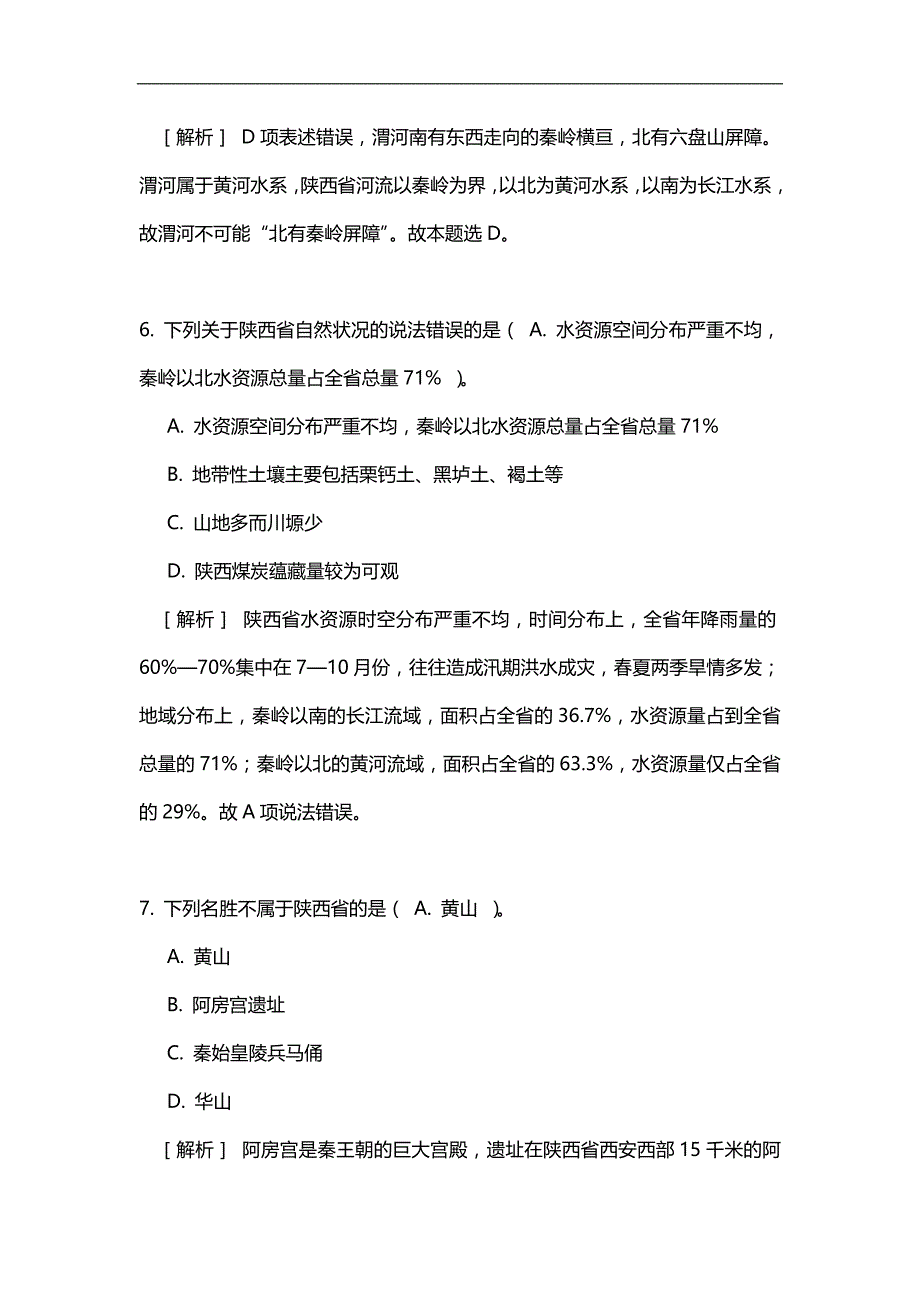 ［解析］ D 项表述错误，渭河南有东西走向的秦岭横亘，北有六盘山屏障。渭河属于黄河水系，陕西省河流以秦岭为界，以北为黄河水系，以南为长江水系，故渭河不可能“北有秦岭屏障”。故本题选 D。

6. 下列关于陕西省自然状况的说法错误的是（ A. 水资源空间分布严重不均，秦岭以北水资源总量占全省总量 71% ）。

A. 水资源空间分布严重不均，秦岭以北水资源总量占全省总量 71%

B. 地带性土壤主要包括栗钙土、黑垆土、褐土等

C. 山地多而川塬少

D. 陕西煤炭蕴藏量较为可观

［解析］ 陕西省水资源时空分布严重不均，时间分布上，全省年降雨量的 60%—70%集中在 7—10 月份，往往造成汛期洪水成灾，春夏两季旱情多发；地域分布上，秦岭以南的长江流域，面积占全省的 36.7%，水资源量占到全省总量的 71%；秦岭以北的黄河流域，面积占全省的 63.3%，水资源量仅占全省的 29%。故 A 项说法错误。

7. 下列名胜不属于陕西省的是（ A. 黄山 ）。

A. 黄山

B. 阿房宫遗址

C. 秦始皇陵兵马俑

D. 华山

［解析］ 阿房宫是秦王朝的巨大宫殿，遗址在陕西省西安西部 15 千米的阿